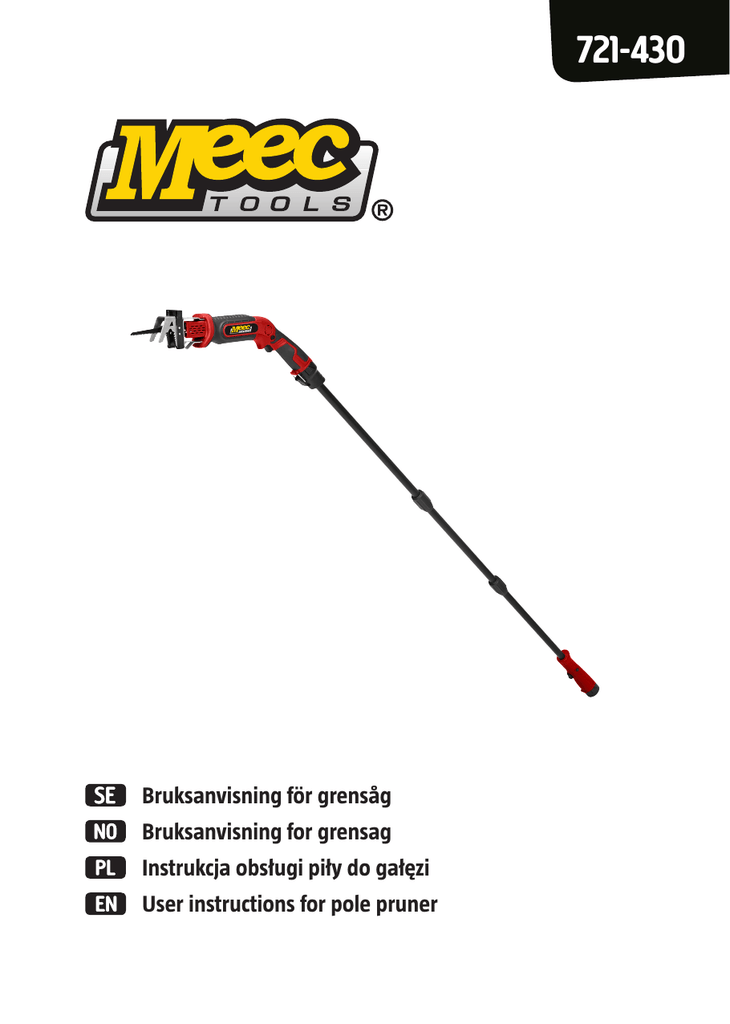 721-430

Meec
TOOLS ®

SE Bruksanvisning för grensåg
NO Bruksanvisning for grensag
PL Instrukcja obsługi piły do gałęzi
EN User instructions for pole pruner